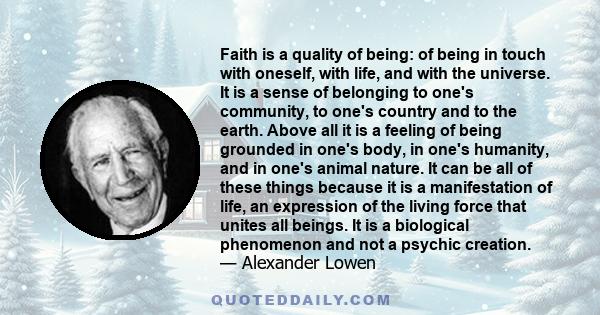 Faith is a quality of being: of being in touch with oneself, with life, and with the universe. It is a sense of belonging to one's community, to one's country and to the earth. Above all it is a feeling of being grounded in one's body, in one's humanity, and in one's animal nature. It can be all of these things because it is a manifestation of life, an expression of the living force that unites all beings. It is a biological phenomenon and not a psychic creation.
— Alexander Lowen

QUOTEDDAILY.COM